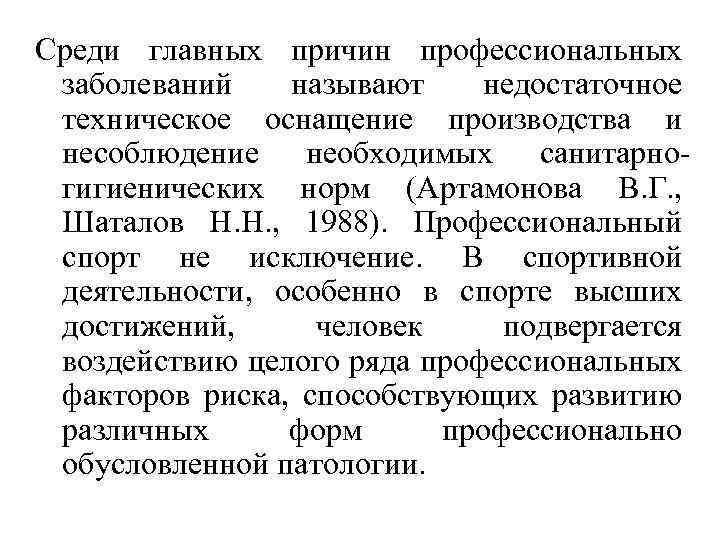 Среди главных причин профессиональных заболеваний называют недостаточное техническое оснащение производства и несоблюдение необходимых санитарно-гигиенических норм (Артамонова В.Г., Шаталов Н.Н., 1988). Профессиональный спорт не исключение. В спортивной деятельности, особенно в спорте высших достижений, человек подвергается воздействию целого ряда профессиональных факторов риска, способствующих развитию различных форм профессионально обусловленной патологии.